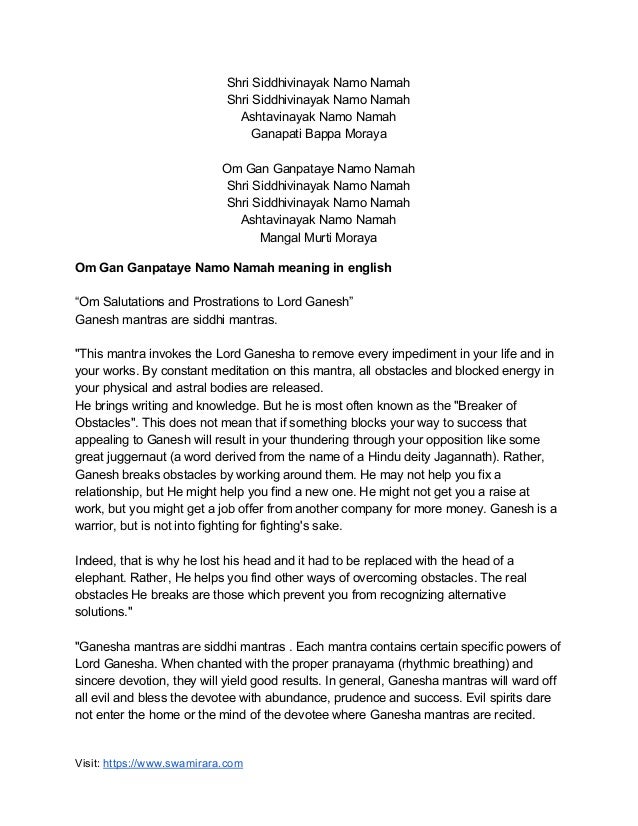 Shri Siddhivinayak Namo Namah
Shri Siddhivinayak Namo Namah
Ashtavinayak Namo Namah
Ganapati Bappa Moraya

Om Gan Ganpataye Namo Namah
Shri Siddhivinayak Namo Namah
Shri Siddhivinayak Namo Namah
Ashtavinayak Namo Namah
Mangal Murti Moraya

Om Gan Ganpataye Namo Namah meaning in english

“Om Salutations and Prostrations to Lord Ganesh”
Ganesh mantras are siddhi mantras.

"This mantra invokes the Lord Ganesha to remove every impediment in your life and in your works. By constant meditation on this mantra, all obstacles and blocked energy in your physical and astral bodies are released.
He brings writing and knowledge. But he is most often known as the "Breaker of Obstacles". This does not mean that if something blocks your way to success that appealing to Ganesh will result in your thundering through your opposition like some great juggernaut (a word derived from the name of a Hindu deity Jagannath). Rather, Ganesh breaks obstacles by working around them. He may not help you fix a relationship, but He might help you find a new one. He might not get you a raise at work, but you might get a job offer from another company for more money. Ganesh is a warrior, but is not into fighting for fighting's sake.

Indeed, that is why he lost his head and it had to be replaced with the head of a elephant. Rather, He helps you find other ways of overcoming obstacles. The real obstacles He breaks are those which prevent you from recognizing alternative solutions."

"Ganesha mantras are siddhi mantras . Each mantra contains certain specific powers of Lord Ganesha. When chanted with the proper pranayama (rhythmic breathing) and sincere devotion, they will yield good results. In general, Ganesha mantras will ward off all evil and bless the devotee with abundance, prudence and success. Evil spirits dare not enter the home or the mind of the devotee where Ganesha mantras are recited.

Visit: https://www.swamirara.com